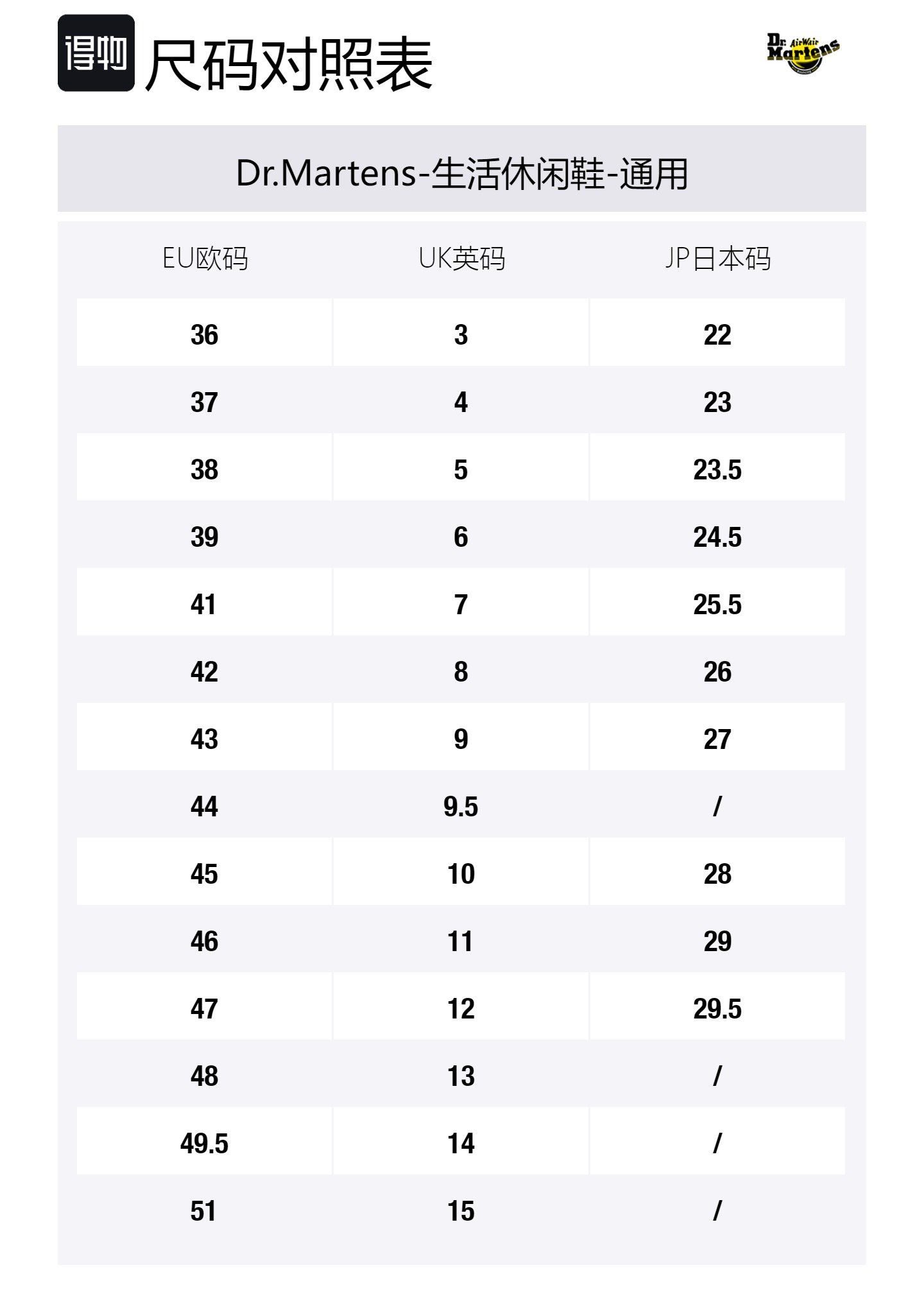 得物 尺码对照表

Dr. AirWair Martens

Dr.Martens-生活休闲鞋-通用

| EU欧码 | UK英码 | JP日本码 |
|---|---|---|
| 36 | 3 | 22 |
| 37 | 4 | 23 |
| 38 | 5 | 23.5 |
| 39 | 6 | 24.5 |
| 41 | 7 | 25.5 |
| 42 | 8 | 26 |
| 43 | 9 | 27 |
| 44 | 9.5 | / |
| 45 | 10 | 28 |
| 46 | 11 | 29 |
| 47 | 12 | 29.5 |
| 48 | 13 | / |
| 49.5 | 14 | / |
| 51 | 15 | / |